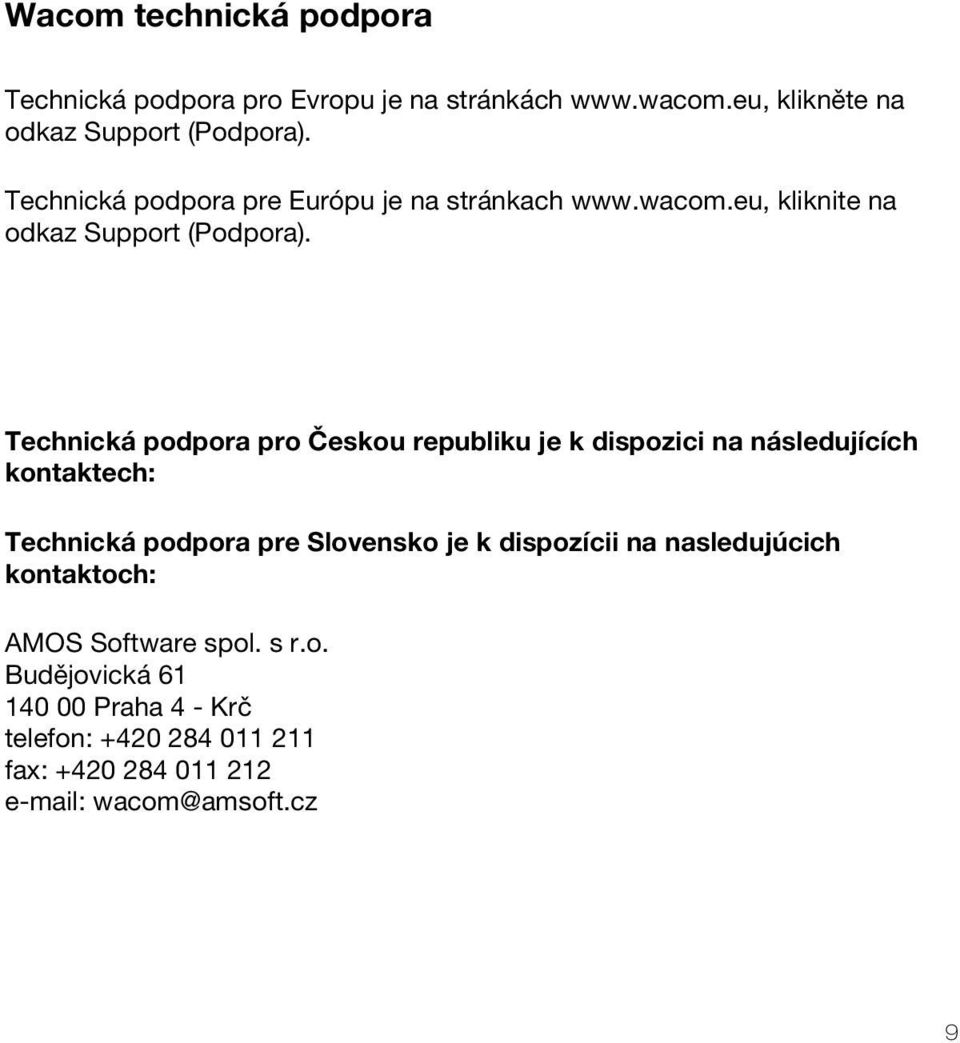 Wacom technická podpora

Technická podpora pro Evropu je na stránkách www.wacom.eu, klikněte na odkaz Support (Podpora).

Technická podpora pre Európu je na stránkach www.wacom.eu, kliknite na odkaz Support (Podpora).

Technická podpora pro Českou republiku je k dispozici na následujících kontaktech:

Technická podpora pre Slovensko je k dispozícii na nasledujúcich kontaktoch:

AMOS Software spol. s r.o.
Budějovická 61
140 00 Praha 4 - Krč
telefon: +420 284 011 211
fax: +420 284 011 212
e-mail: wacom@amsoft.cz

9